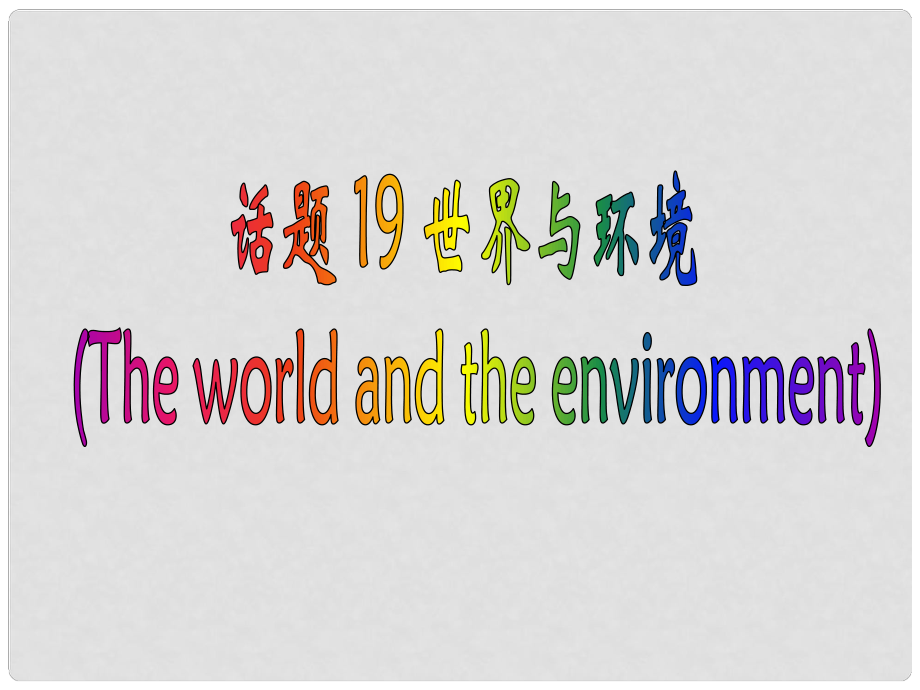 话题 19 世界与环境

(The world and the environment)